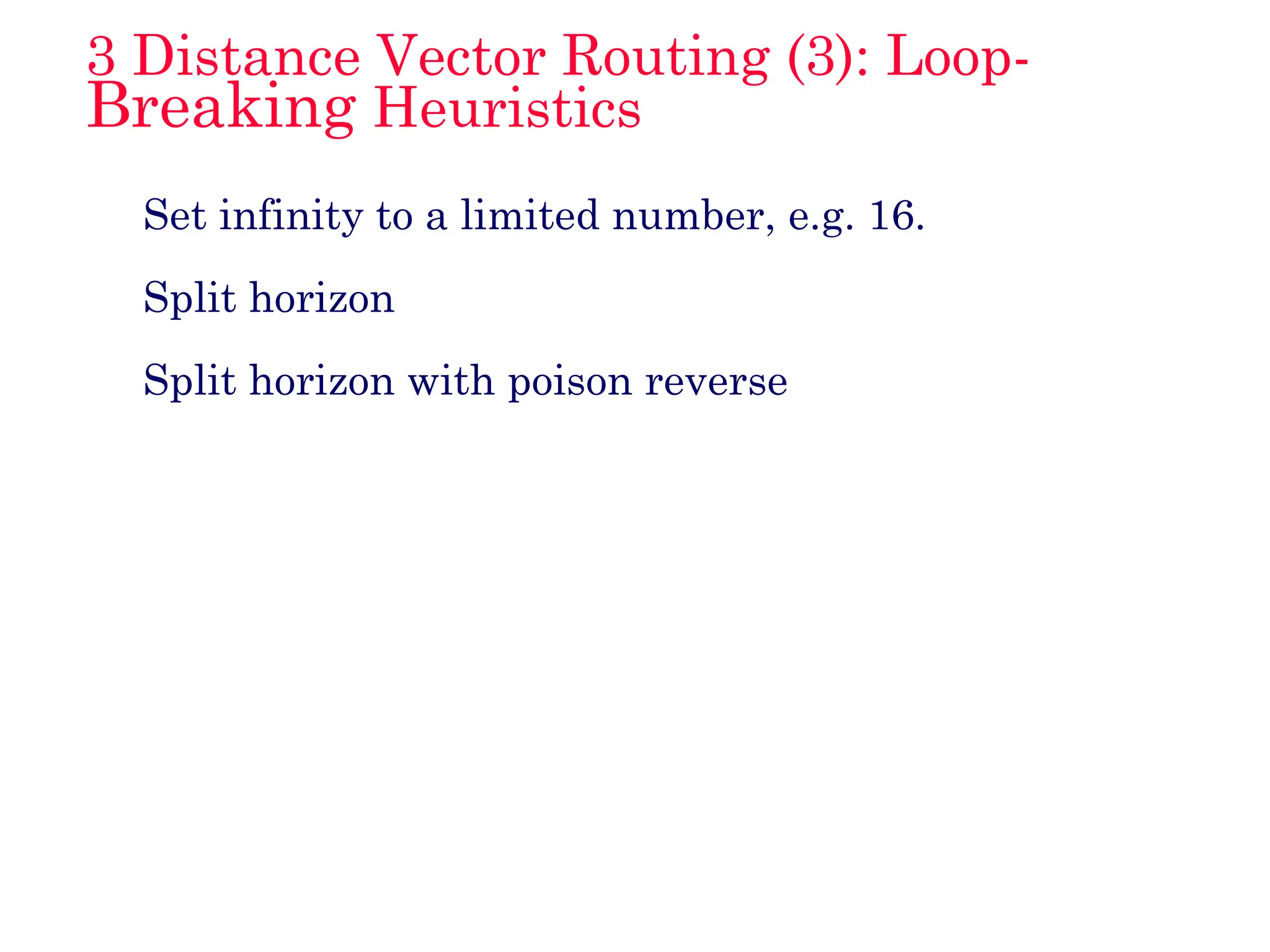 3 Distance Vector Routing (3): Loop-Breaking Heuristics

Set infinity to a limited number, e.g. 16.

Split horizon

Split horizon with poison reverse